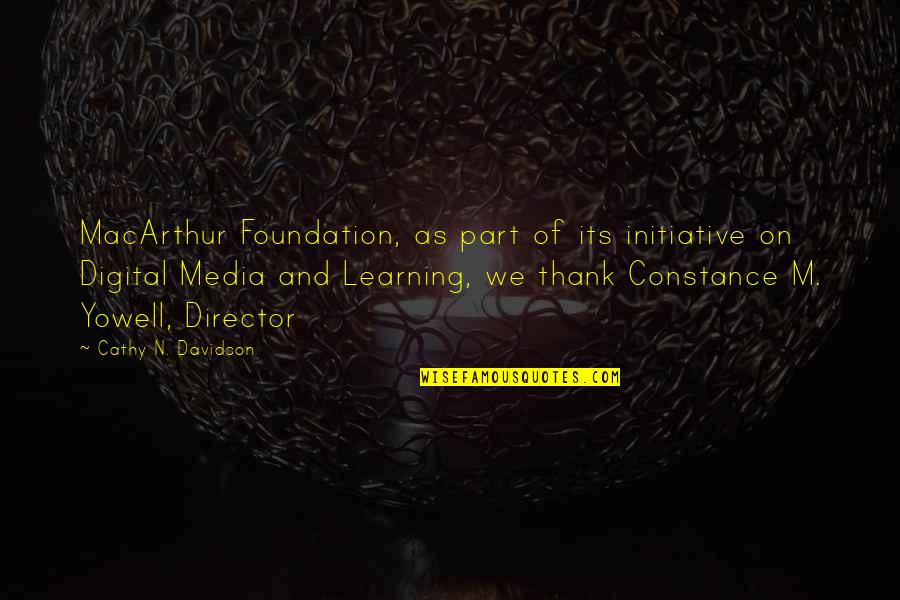 MacArthur Foundation, as part of its initiative on Digital Media and Learning, we thank Constance M. Yowell, Director

~ Cathy N. Davidson

WISEFAMOUSQUOTES.COM